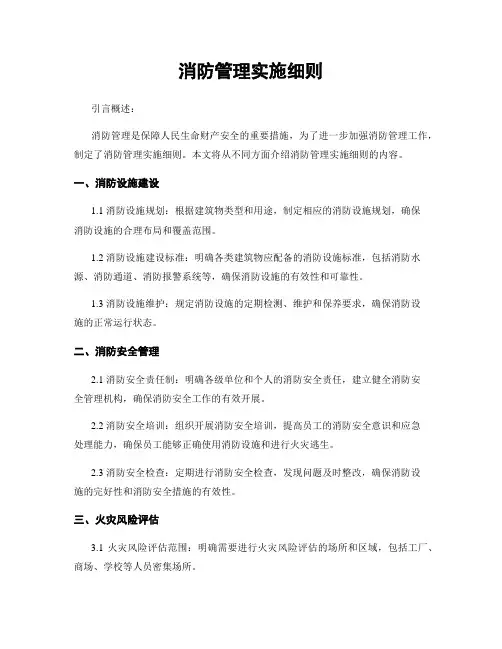 消防管理实施细则

引言概述：

消防管理是保障人民生命财产安全的重要措施，为了进一步加强消防管理工作，制定了消防管理实施细则。本文将从不同方面介绍消防管理实施细则的内容。

一、消防设施建设

1.1 消防设施规划：根据建筑物类型和用途，制定相应的消防设施规划，确保消防设施的合理布局和覆盖范围。

1.2 消防设施建设标准：明确各类建筑物应配备的消防设施标准，包括消防水源、消防通道、消防报警系统等，确保消防设施的有效性和可靠性。

1.3 消防设施维护：规定消防设施的定期检测、维护和保养要求，确保消防设施的正常运行状态。

二、消防安全管理

2.1 消防安全责任制：明确各级单位和个人的消防安全责任，建立健全消防安全管理机构，确保消防安全工作的有效开展。

2.2 消防安全培训：组织开展消防安全培训，提高员工的消防安全意识和应急处理能力，确保员工能够正确使用消防设施和进行火灾逃生。

2.3 消防安全检查：定期进行消防安全检查，发现问题及时整改，确保消防设施的完好性和消防安全措施的有效性。

三、火灾风险评估

3.1 火灾风险评估范围：明确需要进行火灾风险评估的场所和区域，包括工厂、商场、学校等人员密集场所。